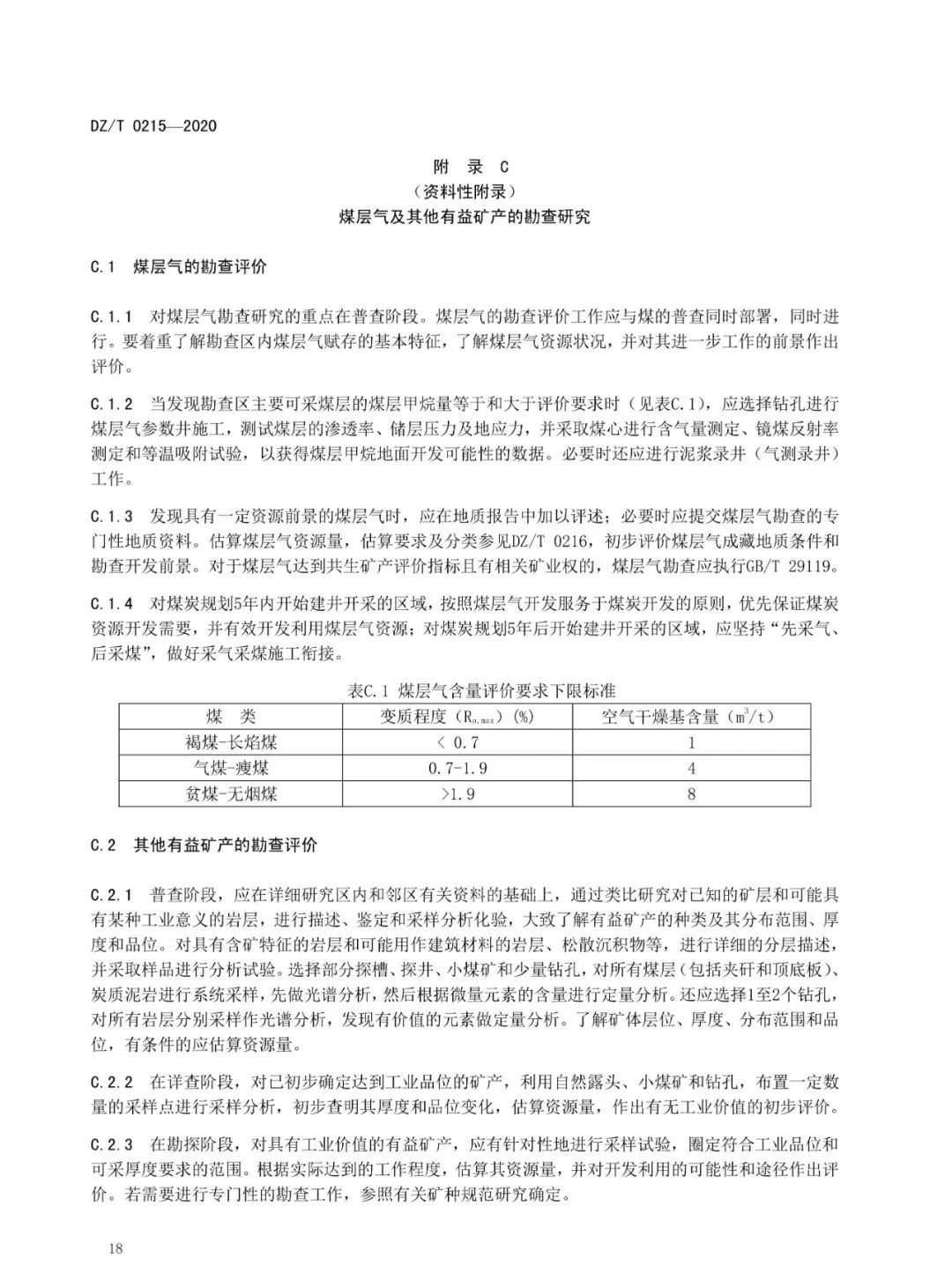 DZ/T 0215—2020

附 录 C
（资料性附录）
煤层气及其他有益矿产的勘查研究

C.1 煤层气的勘查评价

C.1.1 对煤层气勘查研究的重点在普查阶段。煤层气的勘查评价工作应与煤的普查同时部署，同时进行。要着重了解勘查区内煤层气赋存的基本特征，了解煤层气资源状况，并对其进一步工作的前景作出评价。

C.1.2 当发现勘查区主要可采煤层的煤层甲烷量等于和大于评价要求时（见表C.1），应选择钻孔进行煤层气参数井施工，测试煤层的渗透率、储层压力及地应力，并采取煤心进行含气量测定、镜煤反射率测定和等温吸附试验，以获得煤层甲烷地面开发可能性的数据。必要时还应进行泥浆录井（气测录井）工作。

C.1.3 发现具有一定资源前景的煤层气时，应在地质报告中加以评述；必要时应提交煤层气勘查的专门性地质资料。估算煤层气资源量，估算要求及分类参见DZ/T 0216，初步评价煤层气成藏地质条件和勘查开发前景。对于煤层气达到共生矿产评价指标且有相关矿业权的，煤层气勘查应执行GB/T 29119。

C.1.4 对煤炭规划5年内开始建井开采的区域，按照煤层气开发服务于煤炭开发的原则，优先保证煤炭资源开发需要，并有效开发利用煤层气资源；对煤炭规划5年后开始建井开采的区域，应坚持“先采气、后采煤”，做好采气采煤施工衔接。

表C.1 煤层气含量评价要求下限标准

| 煤 类 | 变质程度（$R_{o,max}$）(%) | 空气干燥基含量（$m^3/t$） |
|---|---|---|
| 褐煤-长焰煤 | < 0.7 | 1 |
| 气煤-瘦煤 | 0.7-1.9 | 4 |
| 贫煤-无烟煤 | >1.9 | 8 |

C.2 其他有益矿产的勘查评价

C.2.1 普查阶段，应在详细研究区内和邻区有关资料的基础上，通过类比研究对已知的矿层和可能具有某种工业意义的岩层，进行描述、鉴定和采样分析化验，大致了解有益矿产的种类及其分布范围、厚度和品位。对具有含矿特征的岩层和可能用作建筑材料的岩层、松散沉积物等，进行详细的分层描述，并采取样品进行分析试验。选择部分探槽、探井、小煤矿和少量钻孔，对所有煤层（包括夹矸和顶底板）、炭质泥岩进行系统采样，先做光谱分析，然后根据微量元素的含量进行定量分析。还应选择1至2个钻孔，对所有岩层分别采样作光谱分析，发现有价值的元素做定量分析。了解矿体层位、厚度、分布范围和品位，有条件的应估算资源量。

C.2.2 在详查阶段，对已初步确定达到工业品位的矿产，利用自然露头、小煤矿和钻孔，布置一定数量的采样点进行采样分析，初步查明其厚度和品位变化，估算资源量，作出有无工业价值的初步评价。

C.2.3 在勘探阶段，对具有工业价值的有益矿产，应有针对性地进行采样试验，圈定符合工业品位和可采厚度要求的范围。根据实际达到的工作程度，估算其资源量，并对开发利用的可能性和途径作出评价。若需要进行专门性的勘查工作，参照有关矿种规范研究确定。

18